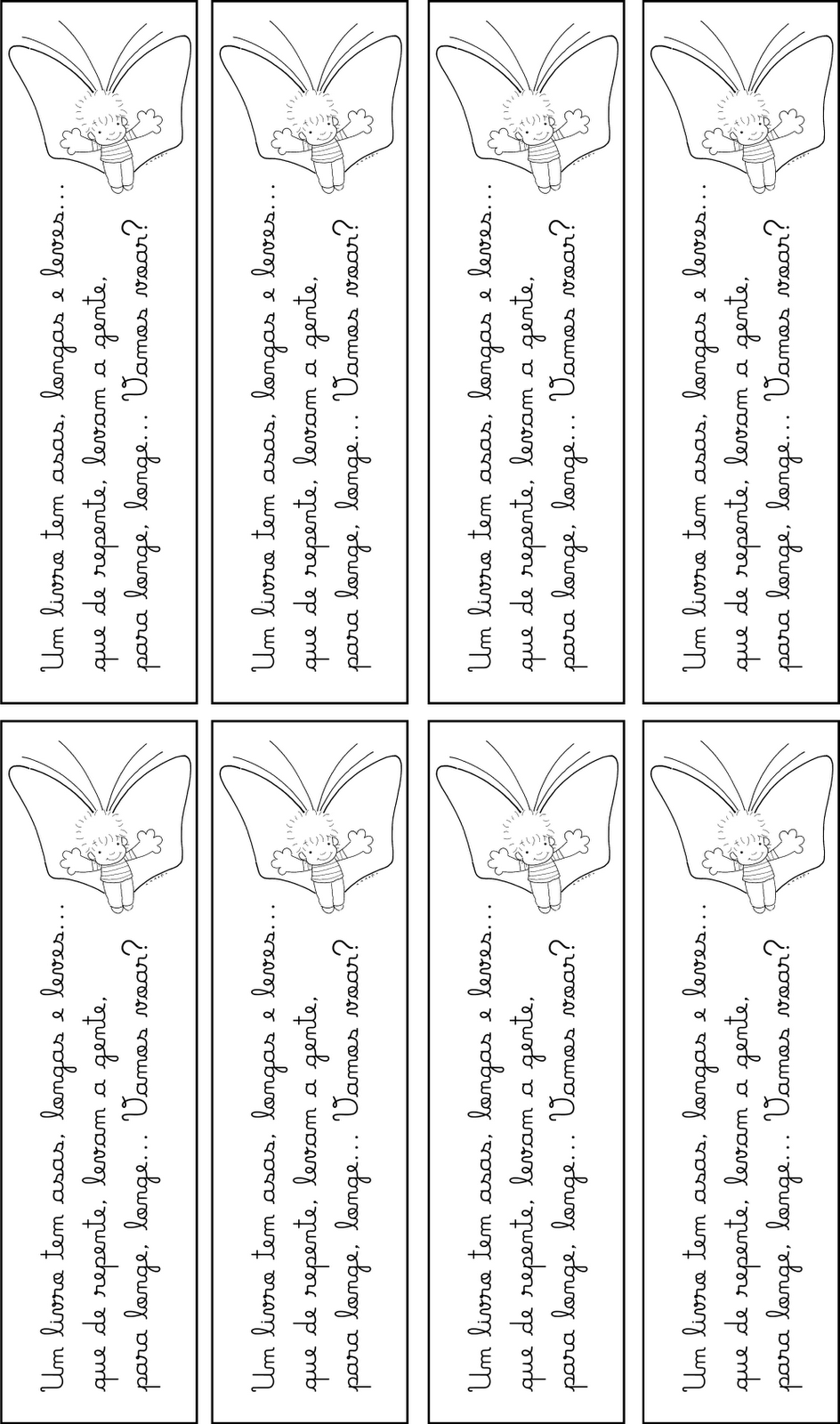 Um livro tem asas, longas e leves...
que de repente, levam a gente,
para longe, longe... Vamos voar?

Um livro tem asas, longas e leves...
que de repente, levam a gente,
para longe, longe... Vamos voar?

Um livro tem asas, longas e leves...
que de repente, levam a gente,
para longe, longe... Vamos voar?

Um livro tem asas, longas e leves...
que de repente, levam a gente,
para longe, longe... Vamos voar?

Um livro tem asas, longas e leves...
que de repente, levam a gente,
para longe, longe... Vamos voar?

Um livro tem asas, longas e leves...
que de repente, levam a gente,
para longe, longe... Vamos voar?

Um livro tem asas, longas e leves...
que de repente, levam a gente,
para longe, longe... Vamos voar?

Um livro tem asas, longas e leves...
que de repente, levam a gente,
para longe, longe... Vamos voar?